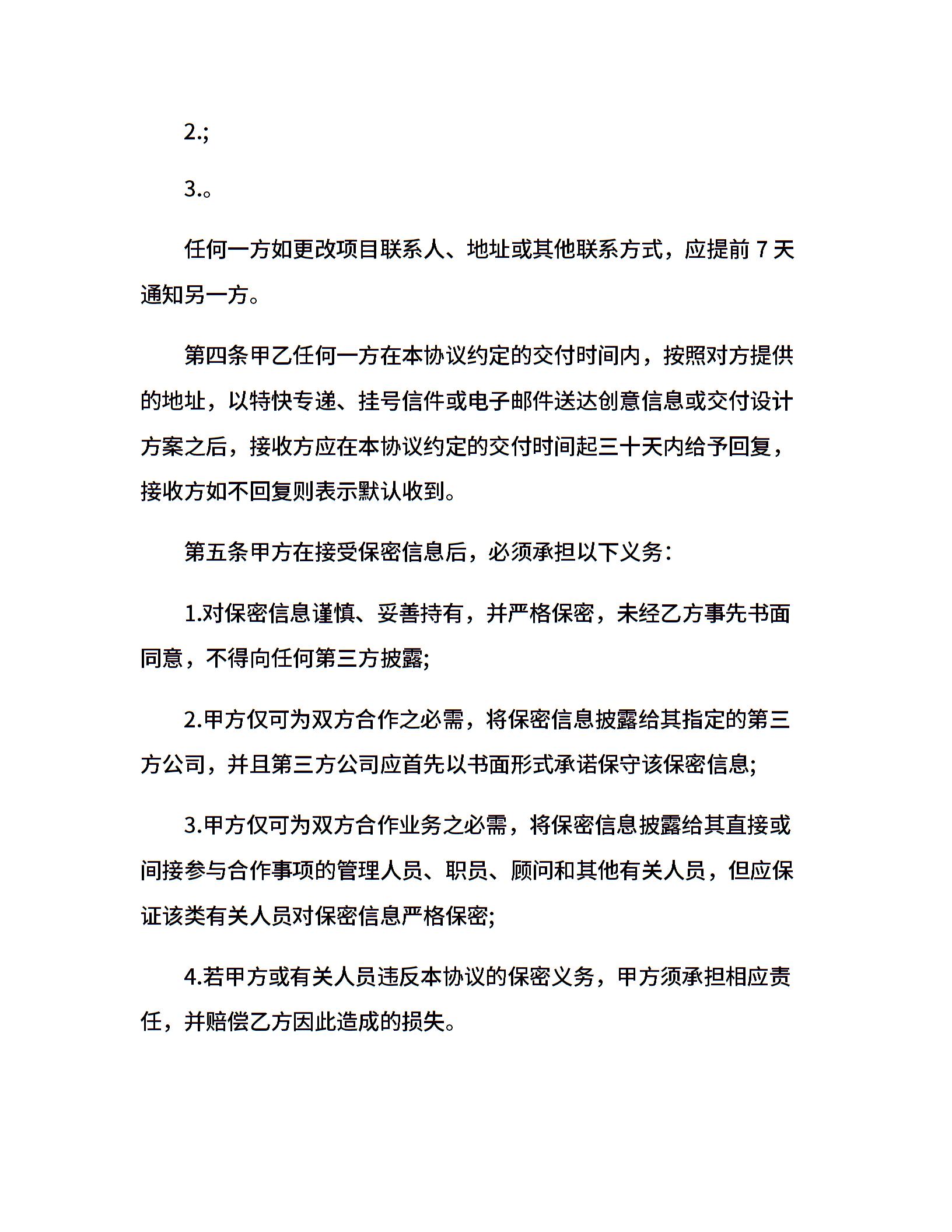 2.;

3.。

任何一方如更改项目联系人、地址或其他联系方式，应提前 7 天通知另一方。

第四条甲乙任何一方在本协议约定的交付时间内，按照对方提供的地址，以特快专递、挂号信件或电子邮件送达创意信息或交付设计方案之后，接收方应在本协议约定的交付时间起三十天内给予回复，接收方如不回复则表示默认收到。

第五条甲方在接受保密信息后，必须承担以下义务：

1.对保密信息谨慎、妥善持有，并严格保密，未经乙方事先书面同意，不得向任何第三方披露;

2.甲方仅可为双方合作之必需，将保密信息披露给其指定的第三方公司，并且第三方公司应首先以书面形式承诺保守该保密信息;

3.甲方仅可为双方合作业务之必需，将保密信息披露给其直接或间接参与合作事项的管理人员、职员、顾问和其他有关人员，但应保证该类有关人员对保密信息严格保密;

4.若甲方或有关人员违反本协议的保密义务，甲方须承担相应责任，并赔偿乙方因此造成的损失。